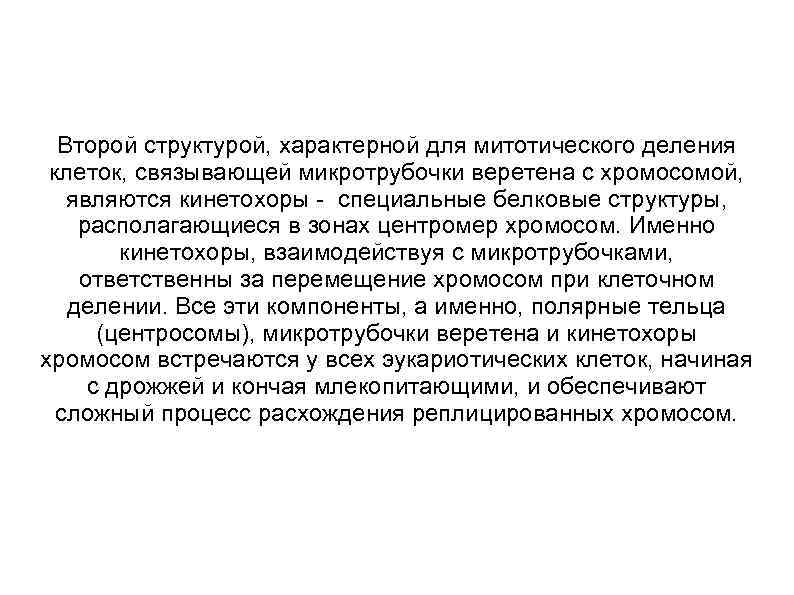 Второй структурой, характерной для митотического деления клеток, связывающей микротрубочки веретена с хромосомой, являются кинетохоры -  специальные белковые структуры, располагающиеся в зонах центромер хромосом. Именно кинетохоры, взаимодействуя с микротрубочками, ответственны за перемещение хромосом при клеточном делении. Все эти компоненты, а именно, полярные тельца (центросомы), микротрубочки веретена и кинетохоры хромосом встречаются у всех эукариотических клеток, начиная с дрожжей и кончая млекопитающими, и обеспечивают сложный процесс расхождения реплицированных хромосом.